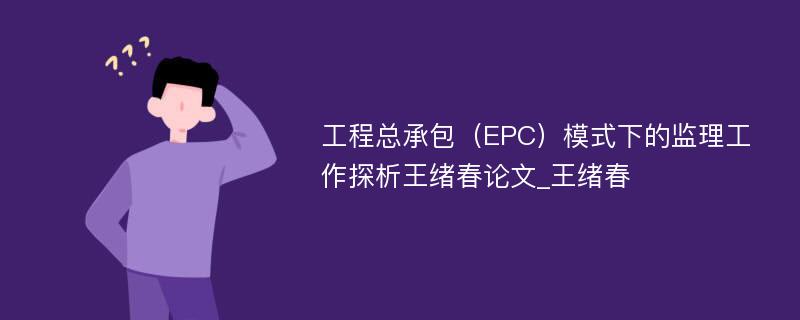 ???

工程总承包（EPC）模式下的监理工作探析王绪春论文_王绪春